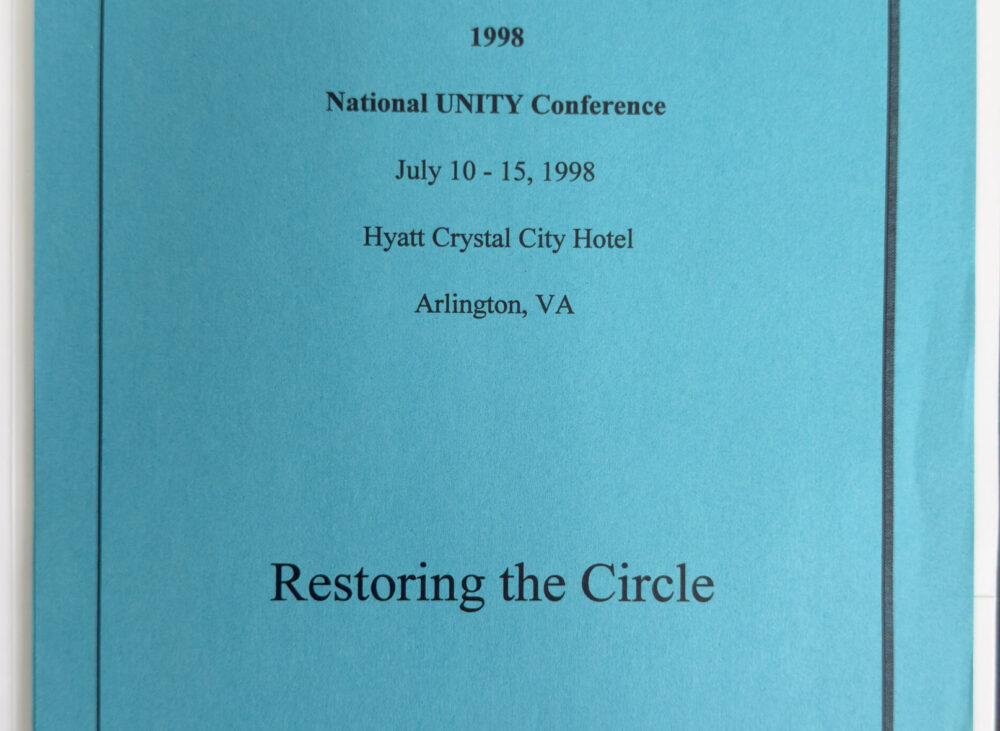 1998

National UNITY Conference

July 10 - 15, 1998

Hyatt Crystal City Hotel

Arlington, VA

Restoring the Circle